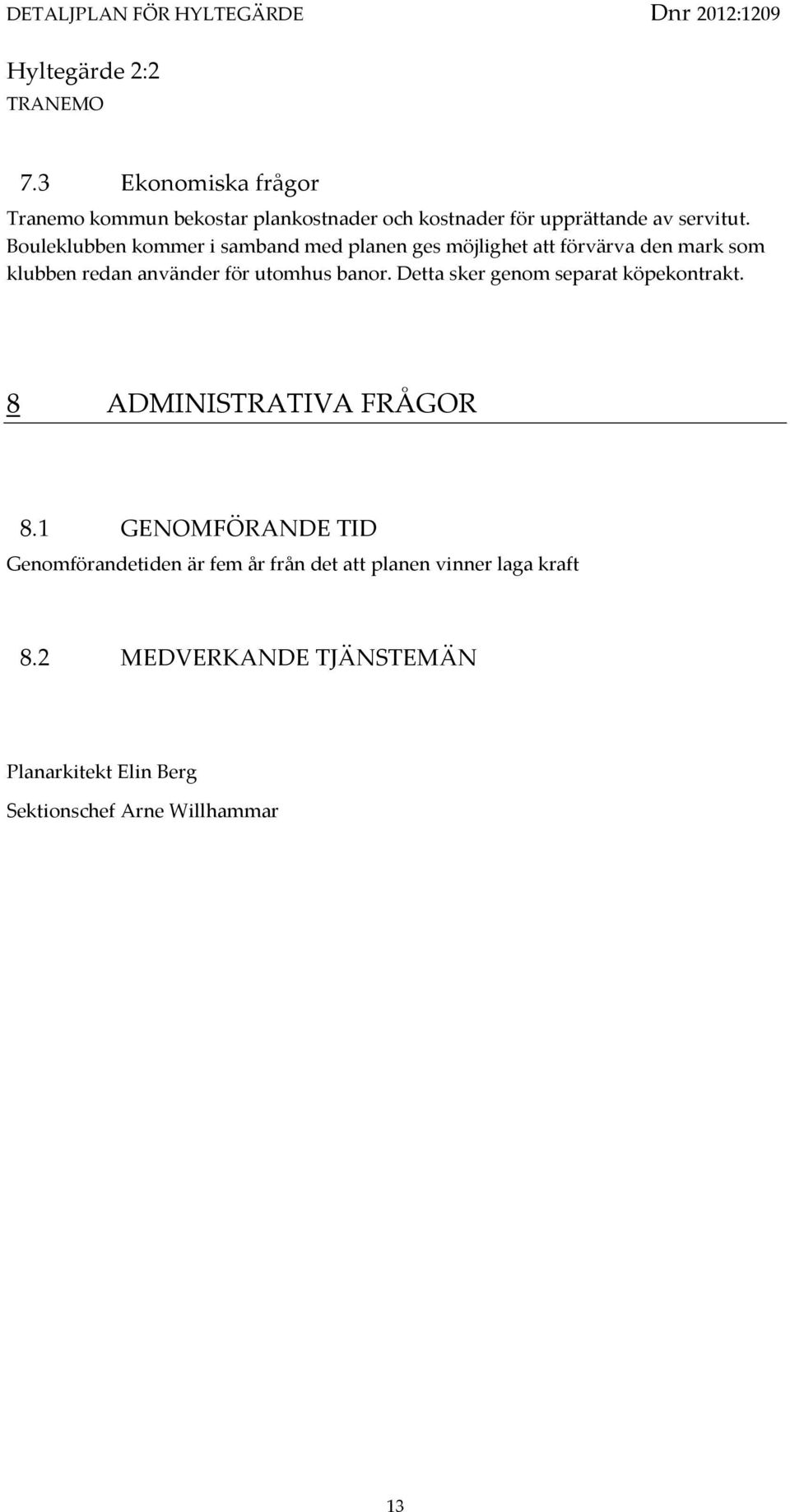 DETALJPLAN FÖR HYLTEGÄRDE Dnr 2012:1209

Hyltegärde 2:2
TRANEMO

7.3 Ekonomiska frågor

Tranemo kommun bekostar plankostnader och kostnader för upprättande av servitut. Bouleklubben kommer i samband med planen ges möjlighet att förvärva den mark som klubben redan använder för utomhus banor. Detta sker genom separat köpekontrakt.

8 ADMINISTRATIVA FRÅGOR

8.1 GENOMFÖRANDE TID

Genomförandetiden är fem år från det att planen vinner laga kraft

8.2 MEDVERKANDE TJÄNSTEMÄN

Planarkitekt Elin Berg

Sektionschef Arne Willhammar

13